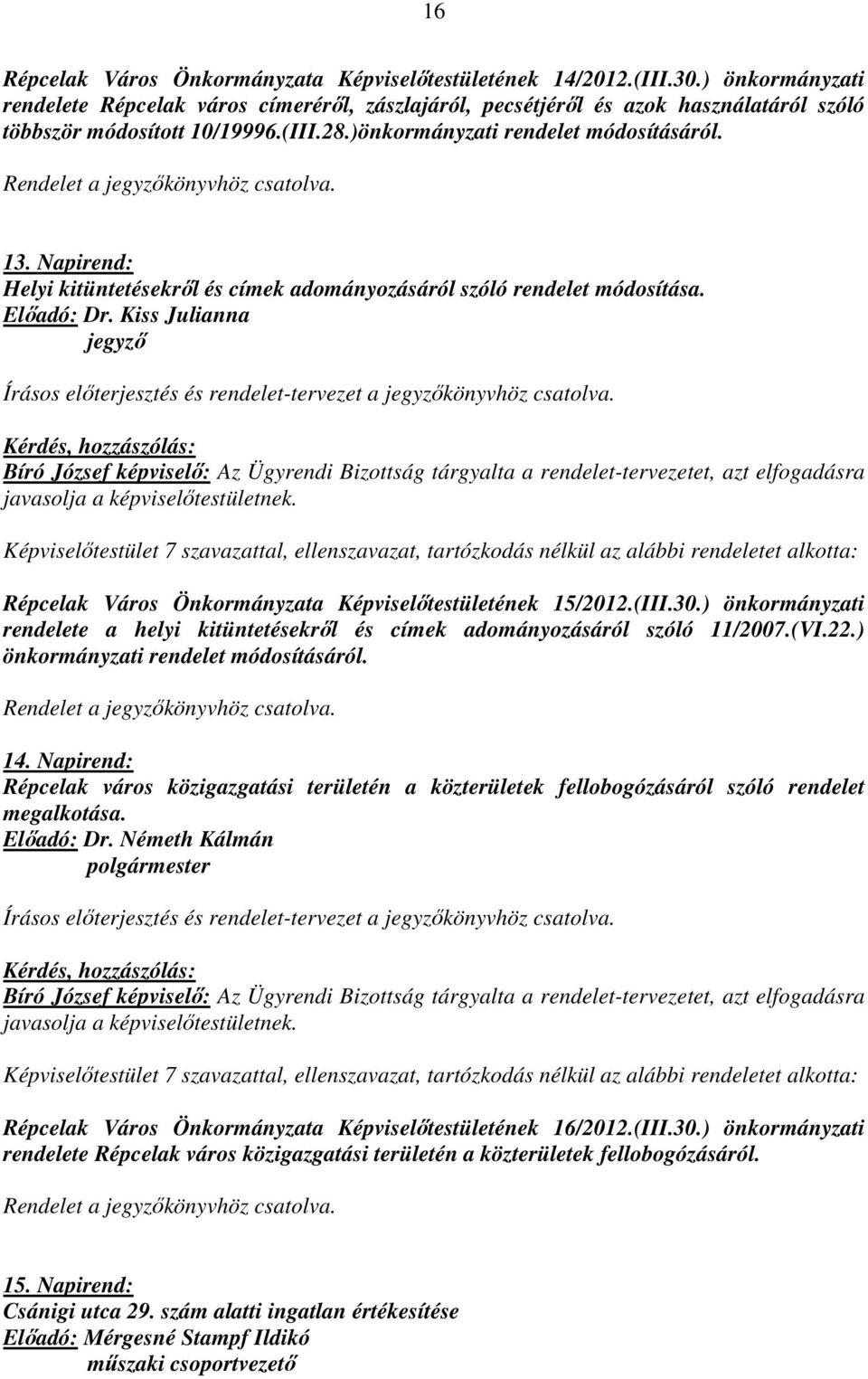 16

Répcelak Város Önkormányzata Képviselőtestületének 14/2012.(III.30.) önkormányzati rendelete Répcelak város címeréről, zászlajáról, pecsétjéről és azok használatáról szóló többször módosított 10/19996.(III.28.)önkormányzati rendelet módosításáról.

Rendelet a jegyzőkönyvhöz csatolva.

13. Napirend:
Helyi kitüntetésekről és címek adományozásáról szóló rendelet módosítása.
Előadó: Dr. Kiss Julianna
jegyző

Írásos előterjesztés és rendelet-tervezet a jegyzőkönyvhöz csatolva.

Kérdés, hozzászólás:
Bíró József képviselő: Az Ügyrendi Bizottság tárgyalta a rendelet-tervezetet, azt elfogadásra javasolja a képviselőtestületnek.

Képviselőtestület 7 szavazattal, ellenszavazat, tartózkodás nélkül az alábbi rendeletet alkotta:

Répcelak Város Önkormányzata Képviselőtestületének 15/2012.(III.30.) önkormányzati rendelete a helyi kitüntetésekről és címek adományozásáról szóló 11/2007.(VI.22.) önkormányzati rendelet módosításáról.

Rendelet a jegyzőkönyvhöz csatolva.

14. Napirend:
Répcelak város közigazgatási területén a közterületek fellobogózásáról szóló rendelet megalkotása.
Előadó: Dr. Németh Kálmán
polgármester

Írásos előterjesztés és rendelet-tervezet a jegyzőkönyvhöz csatolva.

Kérdés, hozzászólás:
Bíró József képviselő: Az Ügyrendi Bizottság tárgyalta a rendelet-tervezetet, azt elfogadásra javasolja a képviselőtestületnek.

Képviselőtestület 7 szavazattal, ellenszavazat, tartózkodás nélkül az alábbi rendeletet alkotta:

Répcelak Város Önkormányzata Képviselőtestületének 16/2012.(III.30.) önkormányzati rendelete Répcelak város közigazgatási területén a közterületek fellobogózásáról.

Rendelet a jegyzőkönyvhöz csatolva.

15. Napirend:
Csánigi utca 29. szám alatti ingatlan értékesítése
Előadó: Mérgesné Stampf Ildikó
műszaki csoportvezető